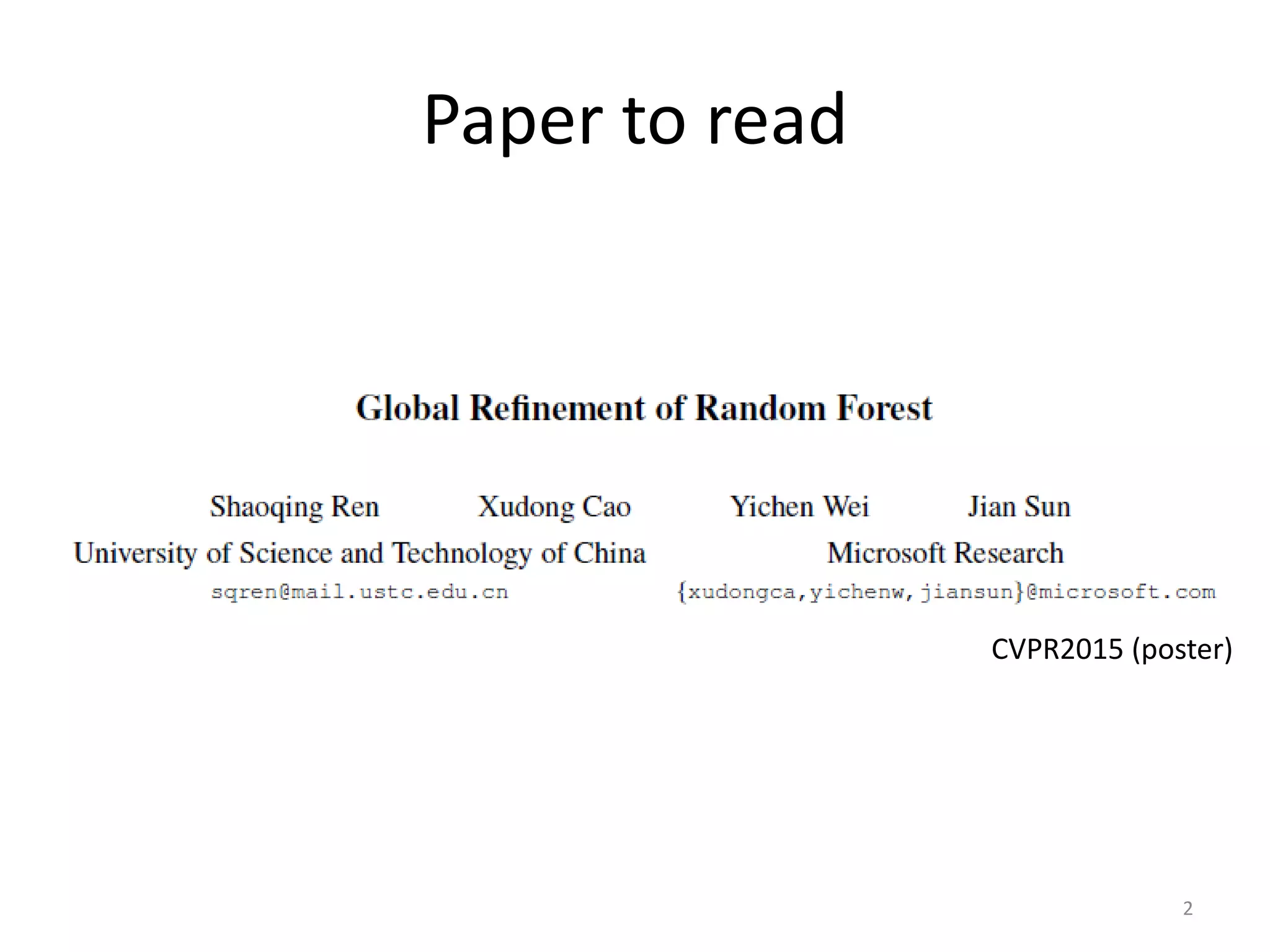 Paper to read

Global Refinement of Random Forest

Shaoqing Ren Xudong Cao Yichen Wei Jian Sun

University of Science and Technology of China Microsoft Research

sqren@mail.ustc.edu.cn {xudongca,yichenw,jiansun}@microsoft.com

CVPR2015 (poster)

2